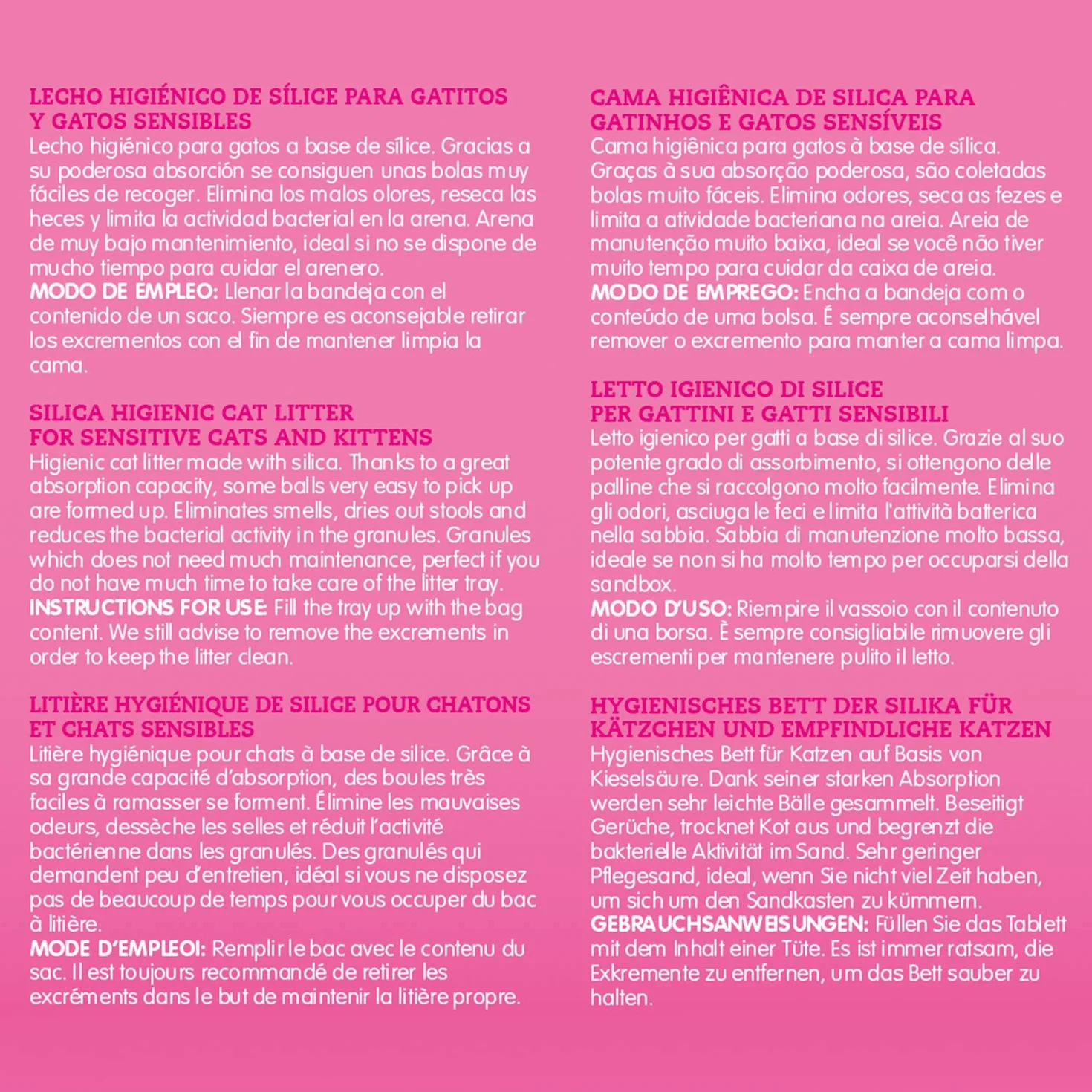 LECHO HIGIÉNICO DE SÍLICE PARA GATITOS Y GATOS SENSIBLES
Lecho higiénico para gatos a base de sílice. Gracias a su poderosa absorción se consiguen unas bolas muy fáciles de recoger. Elimina los malos olores, reseca las heces y limita la actividad bacterial en la arena. Arena de muy bajo mantenimiento, ideal si no se dispone de mucho tiempo para cuidar el arenero.
MODO DE EMPLEO: Llenar la bandeja con el contenido de un saco. Siempre es aconsejable retirar los excrementos con el fin de mantener limpia la cama.

SILICA HIGIENIC CAT LITTER FOR SENSITIVE CATS AND KITTENS
Higienic cat litter made with silica. Thanks to a great absorption capacity, some balls very easy to pick up are formed up. Eliminates smells, dries out stools and reduces the bacterial activity in the granules. Granules which does not need much maintenance, perfect if you do not have much time to take care of the litter tray.
INSTRUCTIONS FOR USE: Fill the tray up with the bag content. We still advise to remove the excrements in order to keep the litter clean.

LITIÈRE HYGIÉNIQUE DE SILICE POUR CHATONS ET CHATS SENSIBLES
Litière hygiénique pour chats à base de silice. Grâce à sa grande capacité d'absorption, des boules très faciles à ramasser se forment. Élimine les mauvaises odeurs, dessèche les selles et réduit l'activité bactérienne dans les granulés. Des granulés qui demandent peu d'entretien, idéal si vous ne disposez pas de beaucoup de temps pour vous occuper du bac à litière.
MODE D'EMPLEOI: Remplir le bac avec le contenu du sac. Il est toujours recommandé de retirer les excréments dans le but de maintenir la litière propre.

CAMA HIGIÊNICA DE SILICA PARA GATINHOS E GATOS SENSÍVEIS
Cama higiênica para gatos à base de sílica. Graças à sua absorção poderosa, são coletadas bolas muito fáceis. Elimina odores, seca as fezes e limita a atividade bacteriana na areia. Areia de manutenção muito baixa, ideal se você não tiver muito tempo para cuidar da caixa de areia.
MODO DE EMPREGO: Encha a bandeja com o conteúdo de uma bolsa. É sempre aconselhável remover o excremento para manter a cama limpa.

LETTO IGIENICO DI SILICE PER GATTINI E GATTI SENSIBILI
Letto igienico per gatti a base di silice. Grazie al suo potente grado di assorbimento, si ottengono delle palline che si raccolgono molto facilmente. Elimina gli odori, asciuga le feci e limita l'attività batterica nella sabbia. Sabbia di manutenzione molto bassa, ideale se non si ha molto tempo per occuparsi della sandbox.
MODO D'USO: Riempire il vassoio con il contenuto di una borsa. È sempre consigliabile rimuovere gli escrementi per mantenere pulito il letto.

HYGIENISCHES BETT DER SILIKA FÜR KÄTZCHEN UND EMPFINDLICHE KATZEN
Hygienisches Bett für Katzen auf Basis von Kieselsäure. Dank seiner starken Absorption werden sehr leichte Bälle gesammelt. Beseitigt Gerüche, trocknet Kot aus und begrenzt die bakterielle Aktivität im Sand. Sehr geringer Pflegesand, ideal, wenn Sie nicht viel Zeit haben, um sich um den Sandkasten zu kümmern.
GEBRAUCHSANWEISUNGEN: Füllen Sie das Tablett mit dem Inhalt einer Tüte. Es ist immer ratsam, die Exkremente zu entfernen, um das Bett sauber zu halten.